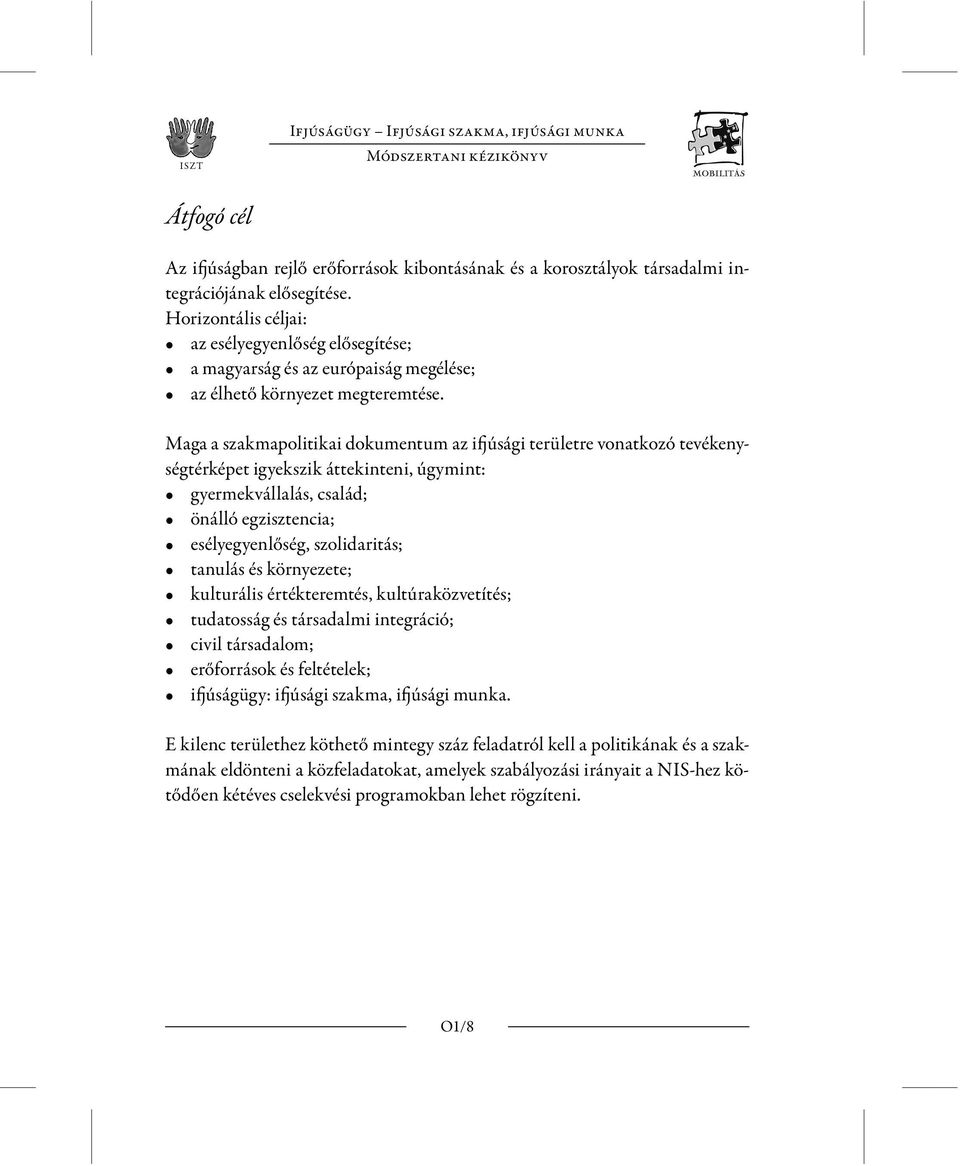 ISZT

Ifjúságügy – Ifjúsági szakma, ifjúsági munka
Módszertani kézikönyv

MOBILITÁS

Átfogó cél

Az ifjúságban rejlő erőforrások kibontásának és a korosztályok társadalmi integrációjának elősegítése.
Horizontális céljai:
- az esélyegyenlőség elősegítése;
- a magyarság és az európaiság megélése;
- az élhető környezet megteremtése.

Maga a szakmapolitikai dokumentum az ifjúsági területre vonatkozó tevékenységtérképet igyekszik áttekinteni, úgymint:
- gyermekvállalás, család;
- önálló egzisztencia;
- esélyegyenlőség, szolidaritás;
- tanulás és környezete;
- kulturális értékteremtés, kultúraközvetítés;
- tudatosság és társadalmi integráció;
- civil társadalom;
- erőforrások és feltételek;
- ifjúságügy: ifjúsági szakma, ifjúsági munka.

E kilenc területhez köthető mintegy száz feladatról kell a politikának és a szakmának eldönteni a közfeladatokat, amelyek szabályozási irányait a NIS-hez kötődően kétéves cselekvési programokban lehet rögzíteni.

O1/8